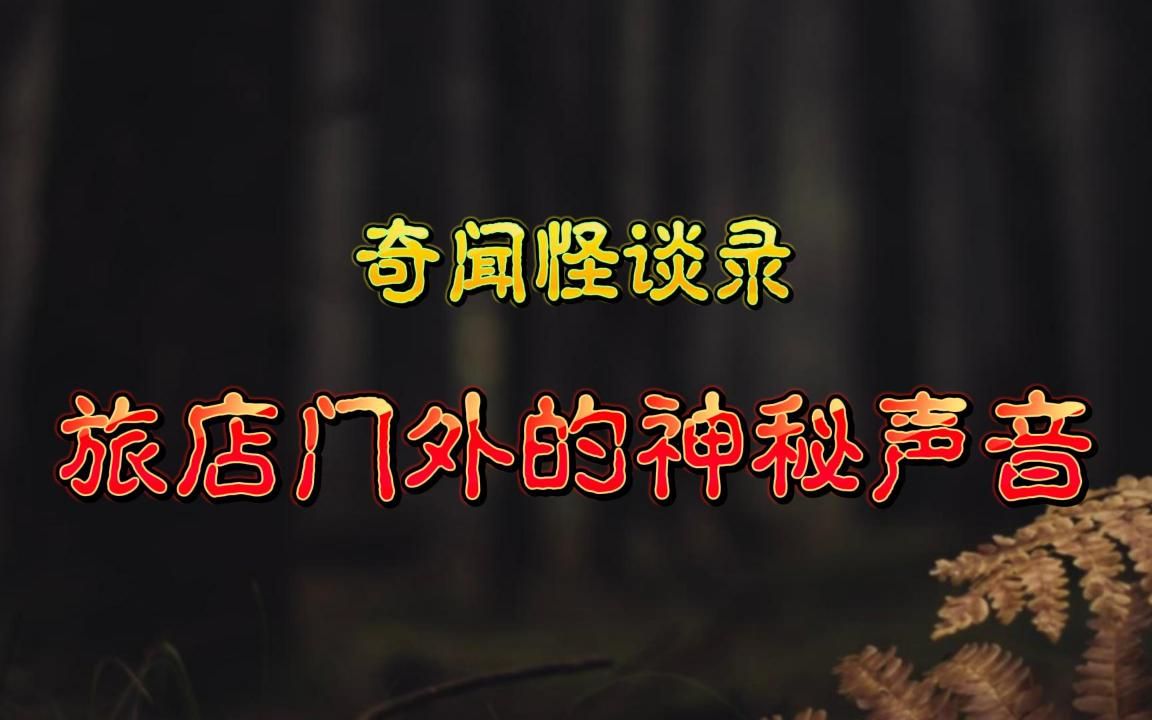 奇闻怪谈录

旅店门外的神秘声音